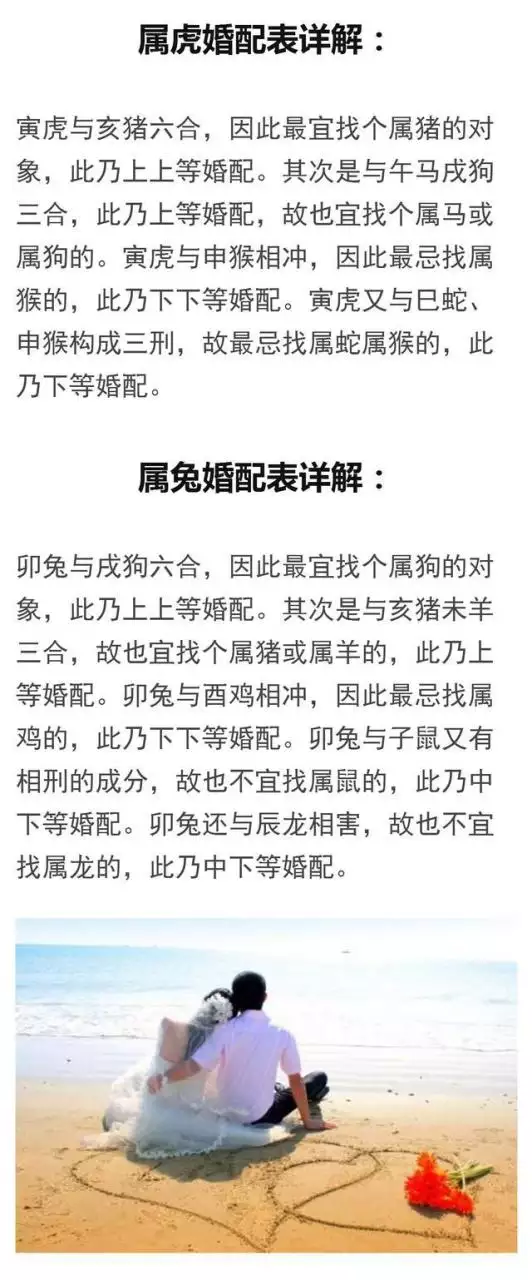 属虎婚配表详解：

寅虎与亥猪六合，因此最宜找个属猪的对象，此乃上上等婚配。其次是与午马戌狗三合，此乃上等婚配，故也宜找个属马或属狗的。寅虎与申猴相冲，因此最忌找属猴的，此乃下下等婚配。寅虎又与巳蛇、申猴构成三刑，故最忌找属蛇属猴的，此乃下等婚配。

属兔婚配表详解：

卯兔与戌狗六合，因此最宜找个属狗的对象，此乃上上等婚配。其次是与亥猪未羊三合，故也宜找个属猪或属羊的，此乃上等婚配。卯兔与酉鸡相冲，因此最忌找属鸡的，此乃下下等婚配。卯兔与子鼠又有相刑的成分，故也不宜找属鼠的，此乃中下等婚配。卯兔还与辰龙相害，故也不宜找属龙的，此乃中下等婚配。